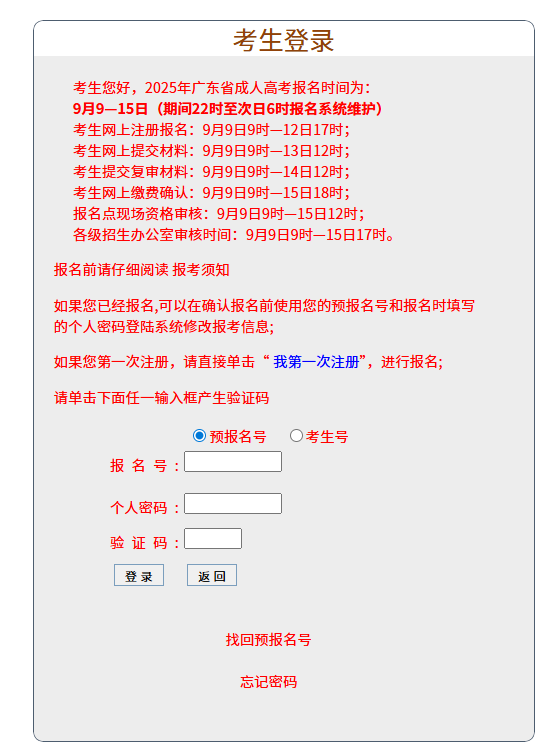 考生登录

考生您好，2025年广东省成人高考报名时间为：
9月9—15日（期间22时至次日6时报名系统维护）
考生网上注册报名：9月9日9时—12日17时；
考生网上提交材料：9月9日9时—13日12时；
考生提交复审材料：9月9日9时—14日12时；
考生网上缴费确认：9月9日9时—15日18时；
报名点现场资格审核：9月9日9时—15日12时；
各级招生办公室审核时间：9月9日9时—15日17时。

报名前请仔细阅读 报考须知

如果您已经报名,可以在确认报名前使用您的预报名号和报名时填写的个人密码登陆系统修改报考信息;

如果您第一次注册，请直接单击“ 我第一次注册”，进行报名;

请单击下面任一输入框产生验证码

预报名号 考生号

报 名 号：

个人密码：

验 证 码：

登 录 返 回

找回预报名号

忘记密码